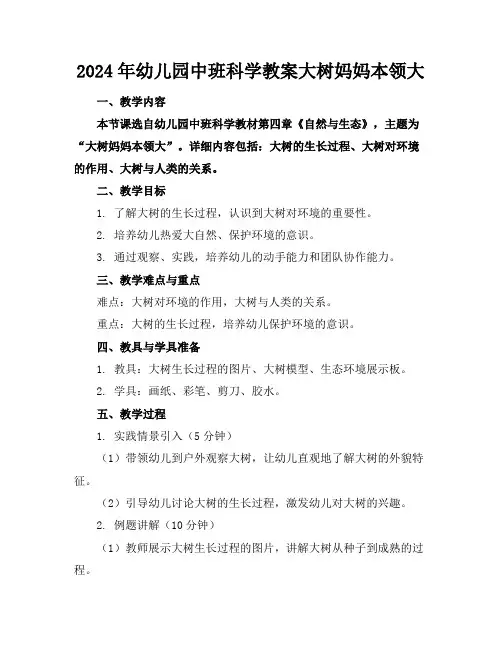 2024年幼儿园中班科学教案大树妈妈本领大

一、教学内容

本节课选自幼儿园中班科学教材第四章《自然与生态》，主题为“大树妈妈本领大”。详细内容包括：大树的生长过程、大树对环境的作用、大树与人类的关系。

二、教学目标

1. 了解大树的生长过程，认识到大树对环境的重要性。

2. 培养幼儿热爱大自然、保护环境的意识。

3. 通过观察、实践，培养幼儿的动手能力和团队协作能力。

三、教学难点与重点

难点：大树对环境的作用，大树与人类的关系。

重点：大树的生长过程，培养幼儿保护环境的意识。

四、教具与学具准备

1. 教具：大树生长过程的图片、大树模型、生态环境展示板。

2. 学具：画纸、彩笔、剪刀、胶水。

五、教学过程

1. 实践情景引入（5分钟）

（1）带领幼儿到户外观察大树，让幼儿直观地了解大树的外貌特征。

（2）引导幼儿讨论大树的生长过程，激发幼儿对大树的兴趣。

2. 例题讲解（10分钟）

（1）教师展示大树生长过程的图片，讲解大树从种子到成熟的过程。